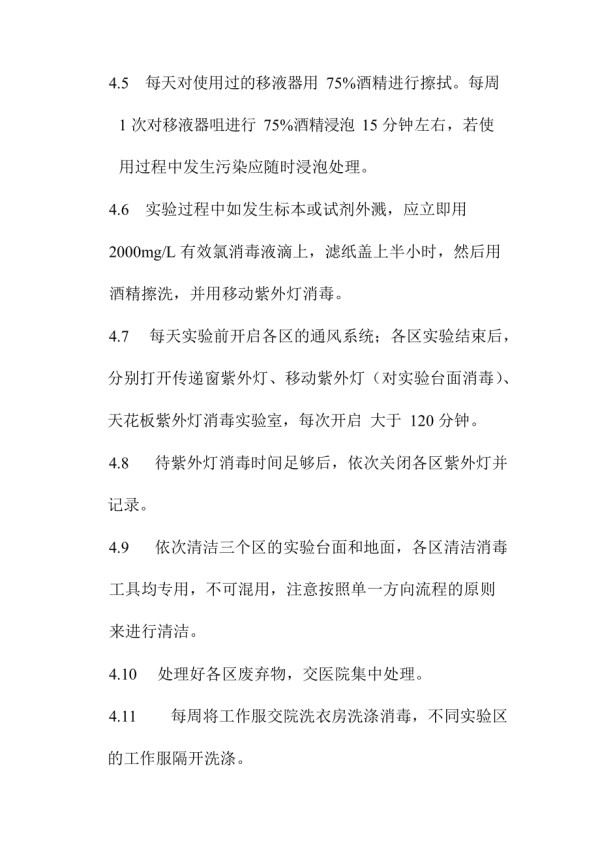 4.5 每天对使用过的移液器用 75%酒精进行擦拭。每周 1 次对移液器咀进行 75%酒精浸泡 15 分钟左右，若使用过程中发生污染应随时浸泡处理。

4.6 实验过程中如发生标本或试剂外溅，应立即用 2000mg/L 有效氯消毒液滴上，滤纸盖上半小时，然后用酒精擦洗，并用移动紫外灯消毒。

4.7 每天实验前开启各区的通风系统；各区实验结束后，分别打开传递窗紫外灯、移动紫外灯（对实验台面消毒）、天花板紫外灯消毒实验室，每次开启 大于 120 分钟。

4.8 待紫外灯消毒时间足够后，依次关闭各区紫外灯并记录。

4.9 依次清洁三个区的实验台面和地面，各区清洁消毒工具均专用，不可混用，注意按照单一方向流程的原则来进行清洁。

4.10 处理好各区废弃物，交医院集中处理。

4.11 每周将工作服交院洗衣房洗涤消毒，不同实验区的工作服隔开洗涤。